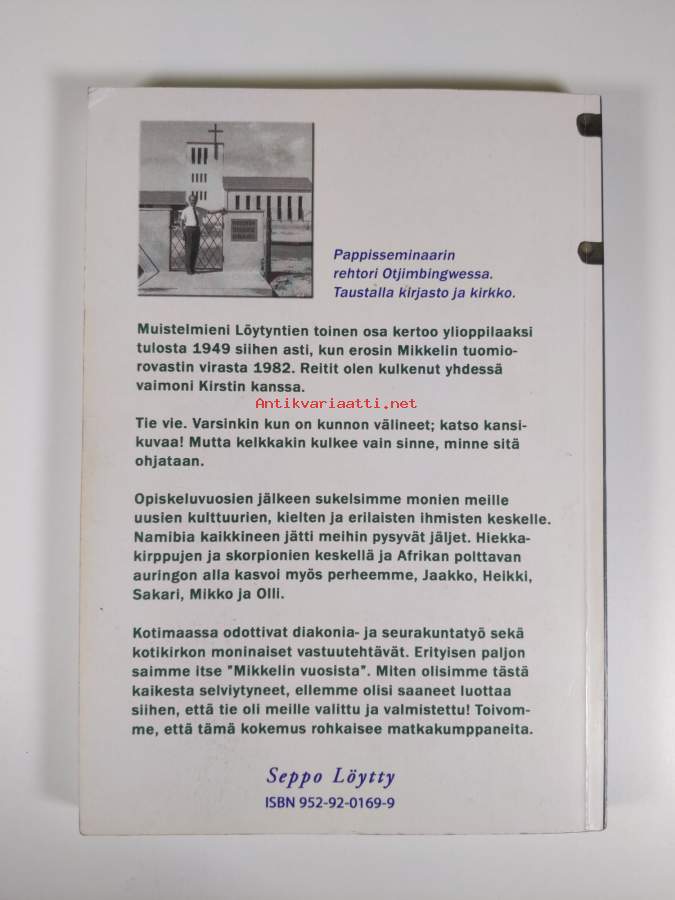 Pappisseminaarin rehtori Otjimbingwessa. Taustalla kirjasto ja kirkko.

Muistelmieni Löytyntien toinen osa kertoo ylioppilaaksi tulosta 1949 siihen asti, kun erosin Mikkelin tuomiorovastin virasta 1982. Reitit olen kulkenut yhdessä vaimoni Kirstin kanssa.

Antikvariaatti.net

Tie vie. Varsinkin kun on kunnon välineet; katso kansikuvaa! Mutta kelkkakin kulkee vain sinne, minne sitä ohjataan.

Opiskeluvuosien jälkeen sukelsimme monien meille uusien kulttuurien, kielten ja erilaisten ihmisten keskelle. Namibia kaikkineen jätti meihin pysyvät jäljet. Hiekkakirppujen ja skorpionien keskellä ja Afrikan polttavan auringon alla kasvoi myös perheemme, Jaakko, Heikki, Sakari, Mikko ja Olli.

Kotimaassa odottivat diakonia- ja seurakuntatyö sekä kotikirkon moninaiset vastuutehtävät. Erityisen paljon saimme itse "Mikkelin vuosista". Miten olisimme tästä kaikesta selviytyneet, ellemme olisi saaneet luottaa siihen, että tie oli meille valittu ja valmistettu! Toivomme, että tämä kokemus rohkaisee matkakumppaneita.

Seppo Löytty
ISBN 952-92-0169-9